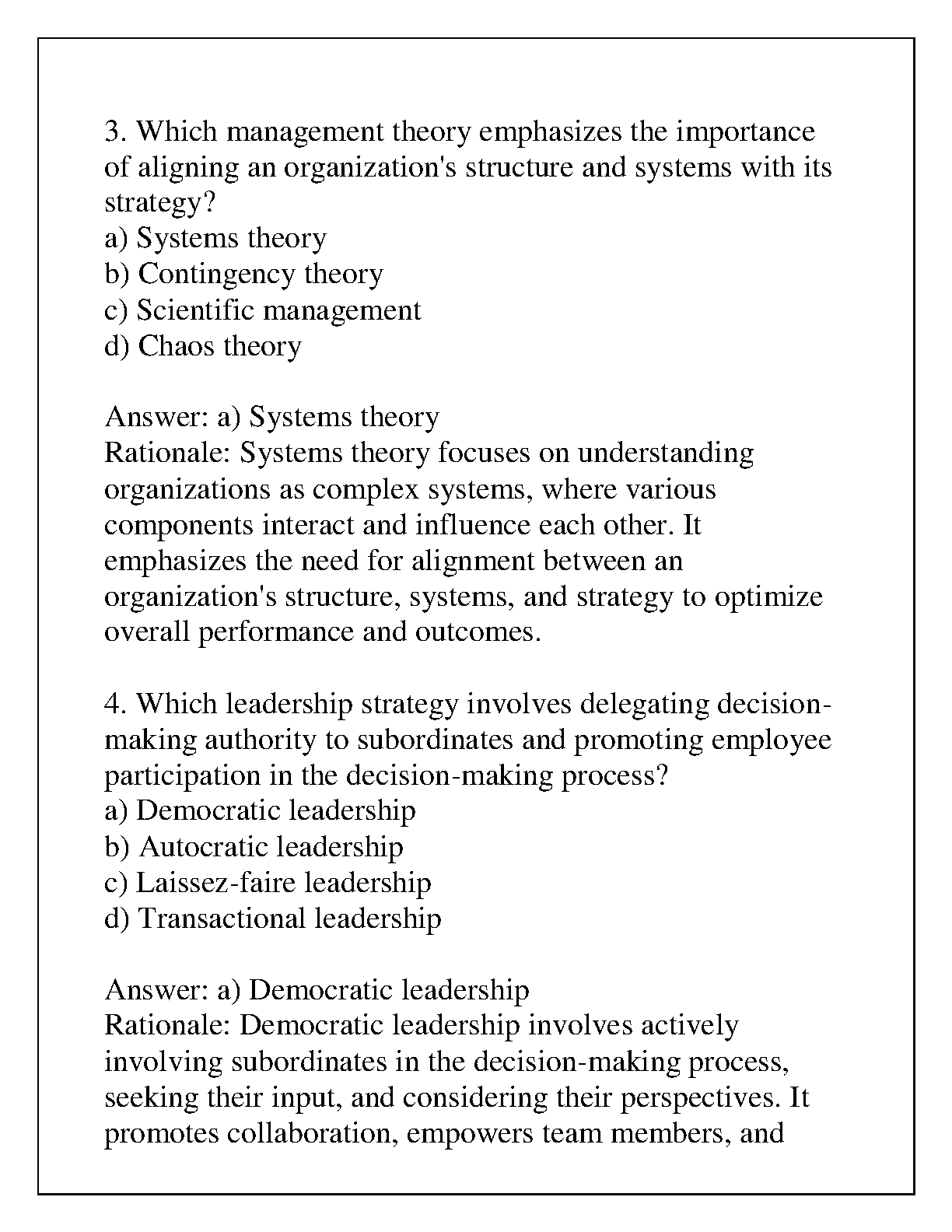 3. Which management theory emphasizes the importance of aligning an organization's structure and systems with its strategy?
a) Systems theory
b) Contingency theory
c) Scientific management
d) Chaos theory

Answer: a) Systems theory
Rationale: Systems theory focuses on understanding organizations as complex systems, where various components interact and influence each other. It emphasizes the need for alignment between an organization's structure, systems, and strategy to optimize overall performance and outcomes.

4. Which leadership strategy involves delegating decision-making authority to subordinates and promoting employee participation in the decision-making process?
a) Democratic leadership
b) Autocratic leadership
c) Laissez-faire leadership
d) Transactional leadership

Answer: a) Democratic leadership
Rationale: Democratic leadership involves actively involving subordinates in the decision-making process, seeking their input, and considering their perspectives. It promotes collaboration, empowers team members, and